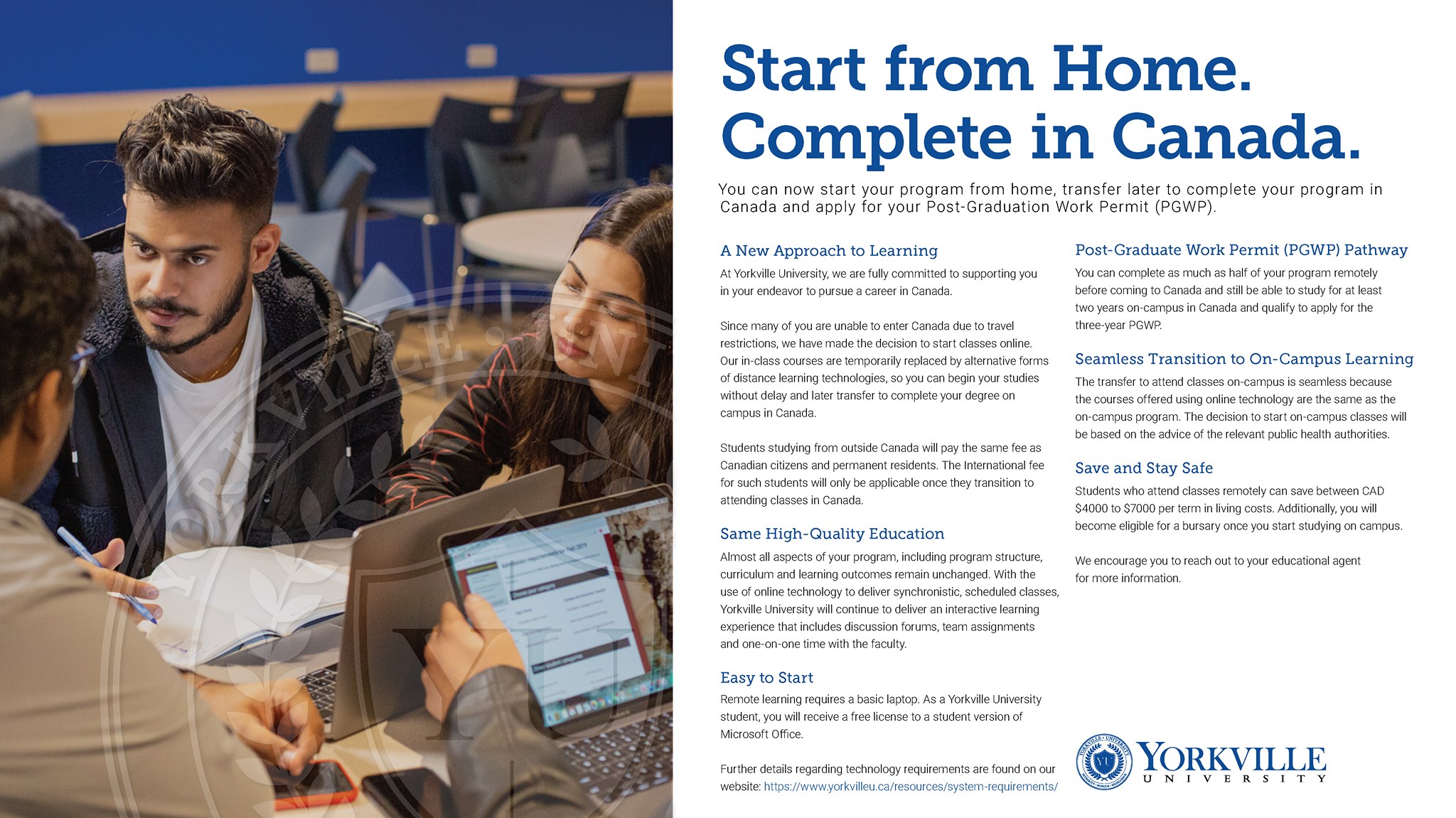 Start from Home.
Complete in Canada.

You can now start your program from home, transfer later to complete your program in Canada and apply for your Post-Graduation Work Permit (PGWP).

A New Approach to Learning

At Yorkville University, we are fully committed to supporting you in your endeavor to pursue a career in Canada.

Since many of you are unable to enter Canada due to travel restrictions, we have made the decision to start classes online. Our in-class courses are temporarily replaced by alternative forms of distance learning technologies, so you can begin your studies without delay and later transfer to complete your degree on campus in Canada.

Students studying from outside Canada will pay the same fee as Canadian citizens and permanent residents. The International fee for such students will only be applicable once they transition to attending classes in Canada.

Same High-Quality Education

Almost all aspects of your program, including program structure, curriculum and learning outcomes remain unchanged. With the use of online technology to deliver synchronistic, scheduled classes, Yorkville University will continue to deliver an interactive learning experience that includes discussion forums, team assignments and one-on-one time with the faculty.

Easy to Start

Remote learning requires a basic laptop. As a Yorkville University student, you will receive a free license to a student version of Microsoft Office.

Further details regarding technology requirements are found on our website: https://www.yorkvilleu.ca/resources/system-requirements/

Post-Graduate Work Permit (PGWP) Pathway

You can complete as much as half of your program remotely before coming to Canada and still be able to study for at least two years on-campus in Canada and qualify to apply for the three-year PGWP.

Seamless Transition to On-Campus Learning

The transfer to attend classes on-campus is seamless because the courses offered using online technology are the same as the on-campus program. The decision to start on-campus classes will be based on the advice of the relevant public health authorities.

Save and Stay Safe

Students who attend classes remotely can save between CAD $4000 to $7000 per term in living costs. Additionally, you will become eligible for a bursary once you start studying on campus.

We encourage you to reach out to your educational agent for more information.

YORKVILLE UNIVERSITY